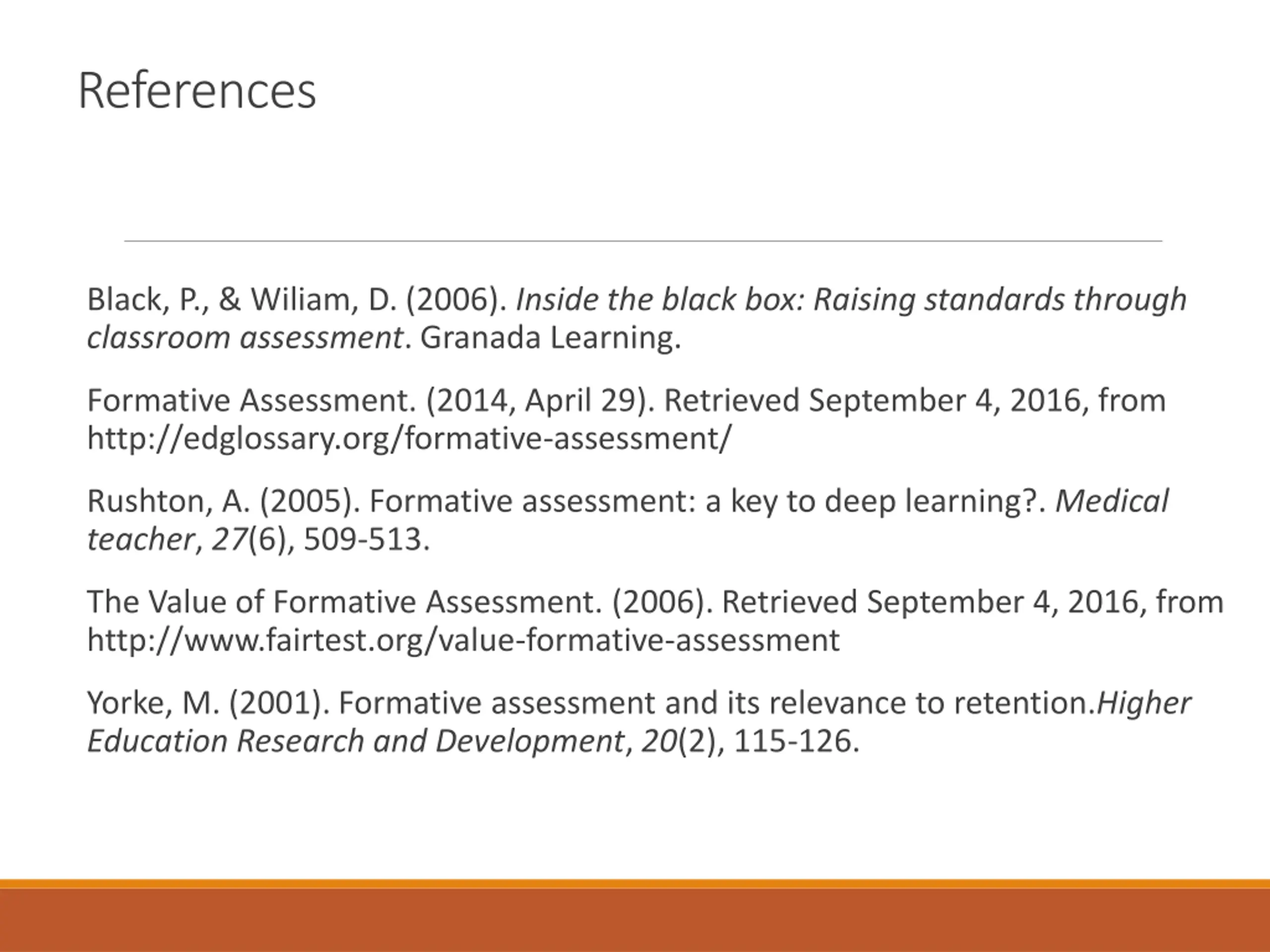 References

Black, P., & Wiliam, D. (2006). Inside the black box: Raising standards through classroom assessment. Granada Learning.

Formative Assessment. (2014, April 29). Retrieved September 4, 2016, from http://edglossary.org/formative-assessment/

Rushton, A. (2005). Formative assessment: a key to deep learning?. Medical teacher, 27(6), 509-513.

The Value of Formative Assessment. (2006). Retrieved September 4, 2016, from http://www.fairtest.org/value-formative-assessment

Yorke, M. (2001). Formative assessment and its relevance to retention.Higher Education Research and Development, 20(2), 115-126.